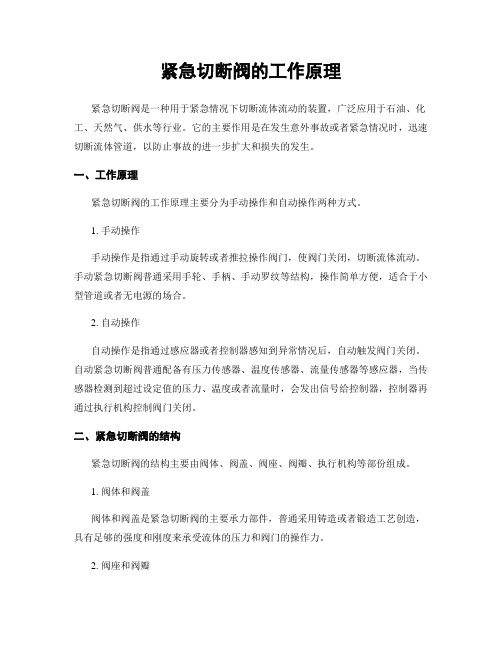 紧急切断阀的工作原理

紧急切断阀是一种用于紧急情况下切断流体流动的装置，广泛应用于石油、化工、天然气、供水等行业。它的主要作用是在发生意外事故或者紧急情况时，迅速切断流体管道，以防止事故的进一步扩大和损失的发生。

一、工作原理

紧急切断阀的工作原理主要分为手动操作和自动操作两种方式。

1. 手动操作

手动操作是指通过手动旋转或者推拉操作阀门，使阀门关闭，切断流体流动。手动紧急切断阀普通采用手轮、手柄、手动罗纹等结构，操作简单方便，适合于小型管道或者无电源的场合。

2. 自动操作

自动操作是指通过感应器或者控制器感知到异常情况后，自动触发阀门关闭。自动紧急切断阀普通配备有压力传感器、温度传感器、流量传感器等感应器，当传感器检测到超过设定值的压力、温度或者流量时，会发出信号给控制器，控制器再通过执行机构控制阀门关闭。

二、紧急切断阀的结构

紧急切断阀的结构主要由阀体、阀盖、阀座、阀瓣、执行机构等部份组成。

1. 阀体和阀盖

阀体和阀盖是紧急切断阀的主要承力部件，普通采用铸造或者锻造工艺创造，具有足够的强度和刚度来承受流体的压力和阀门的操作力。

2. 阀座和阀瓣